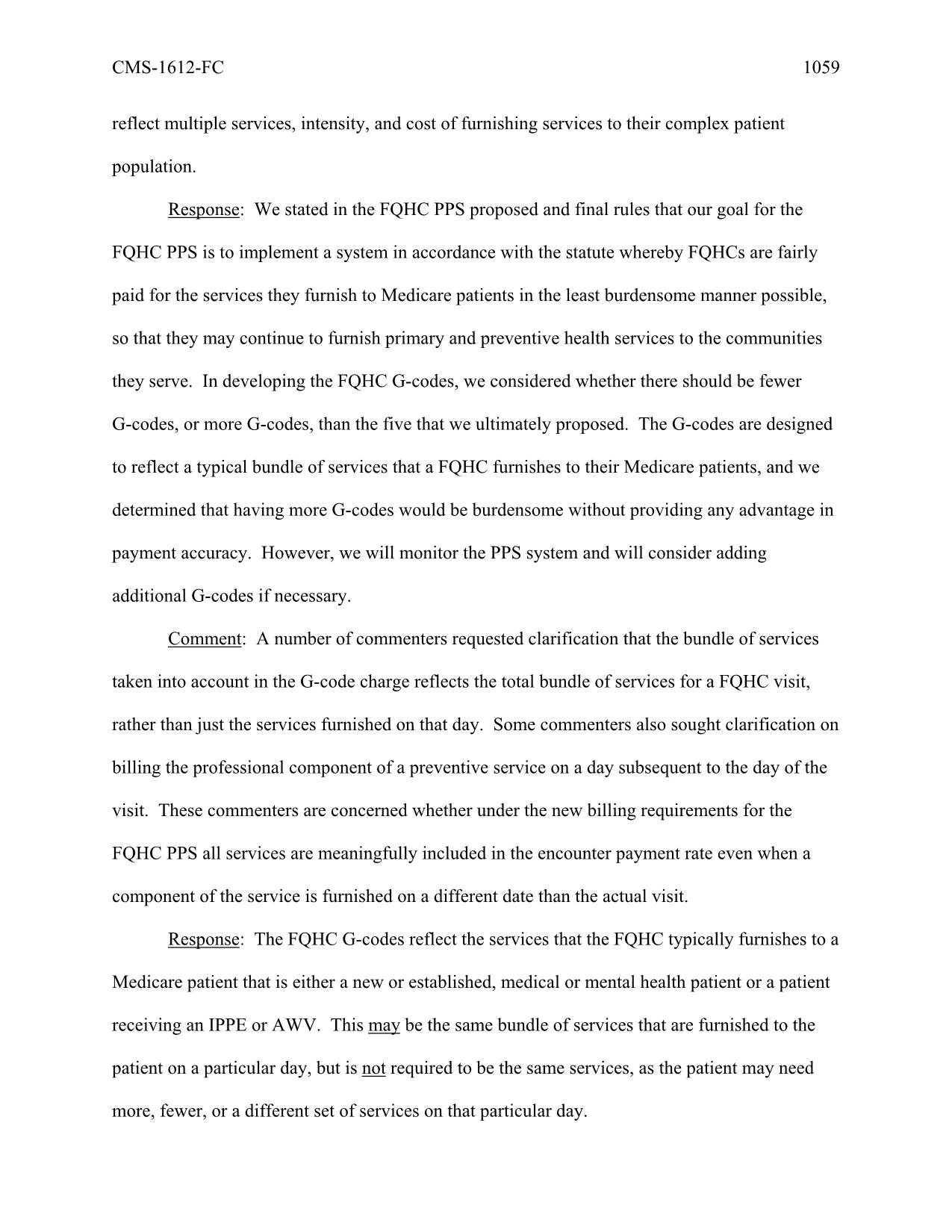 CMS-1612-FC 1059

reflect multiple services, intensity, and cost of furnishing services to their complex patient population.

Response: We stated in the FQHC PPS proposed and final rules that our goal for the FQHC PPS is to implement a system in accordance with the statute whereby FQHCs are fairly paid for the services they furnish to Medicare patients in the least burdensome manner possible, so that they may continue to furnish primary and preventive health services to the communities they serve. In developing the FQHC G-codes, we considered whether there should be fewer G-codes, or more G-codes, than the five that we ultimately proposed. The G-codes are designed to reflect a typical bundle of services that a FQHC furnishes to their Medicare patients, and we determined that having more G-codes would be burdensome without providing any advantage in payment accuracy. However, we will monitor the PPS system and will consider adding additional G-codes if necessary.

Comment: A number of commenters requested clarification that the bundle of services taken into account in the G-code charge reflects the total bundle of services for a FQHC visit, rather than just the services furnished on that day. Some commenters also sought clarification on billing the professional component of a preventive service on a day subsequent to the day of the visit. These commenters are concerned whether under the new billing requirements for the FQHC PPS all services are meaningfully included in the encounter payment rate even when a component of the service is furnished on a different date than the actual visit.

Response: The FQHC G-codes reflect the services that the FQHC typically furnishes to a Medicare patient that is either a new or established, medical or mental health patient or a patient receiving an IPPE or AWV. This may be the same bundle of services that are furnished to the patient on a particular day, but is not required to be the same services, as the patient may need more, fewer, or a different set of services on that particular day.